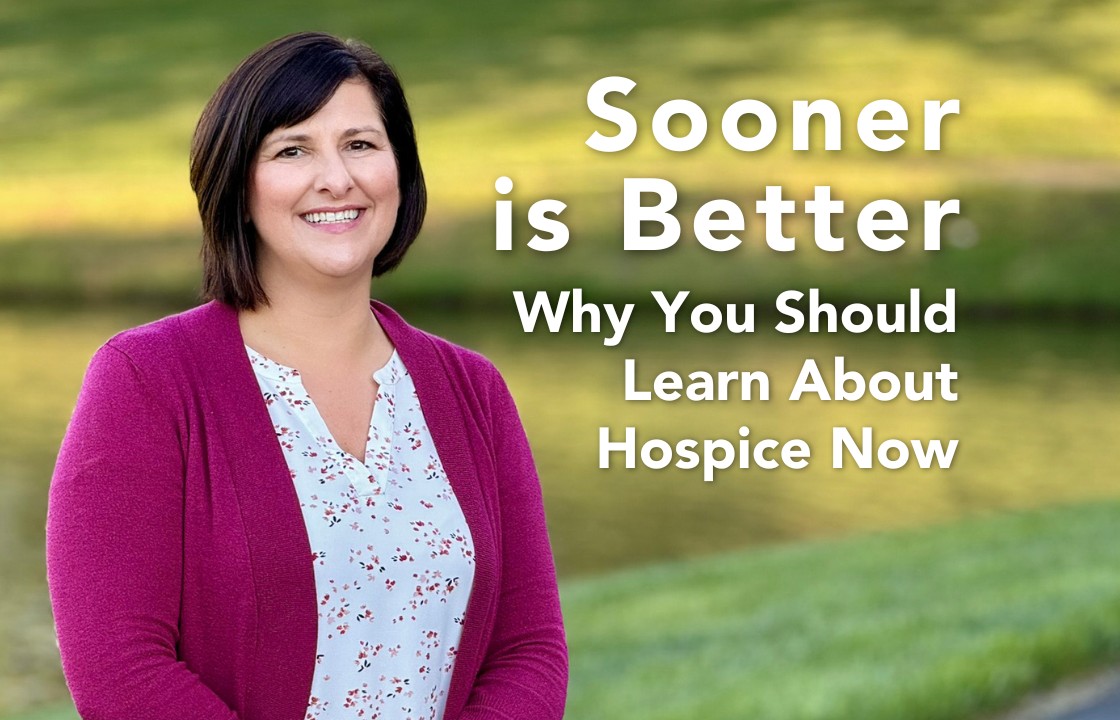 Sooner is Better

Why You Should Learn About Hospice Now